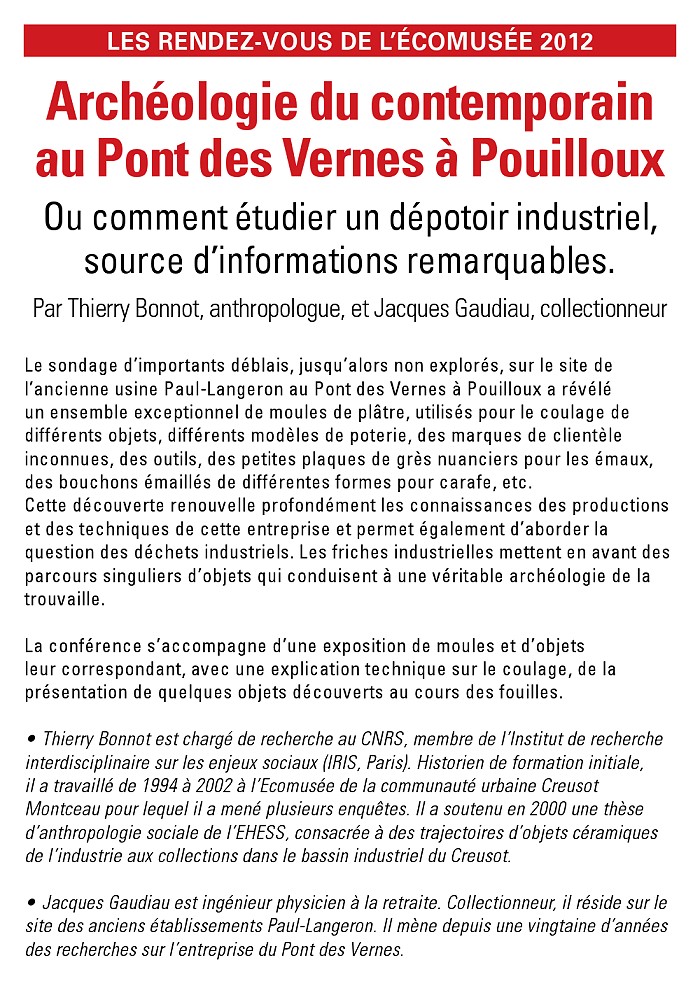 LES RENDEZ-VOUS DE L'ÉCOMUSÉE 2012

Archéologie du contemporain au Pont des Vernes à Pouilloux

Ou comment étudier un dépotoir industriel, source d'informations remarquables.

Par Thierry Bonnot, anthropologue, et Jacques Gaudiau, collectionneur

Le sondage d'importants déblais, jusqu'alors non explorés, sur le site de l'ancienne usine Paul-Langeron au Pont des Vernes à Pouilloux a révélé un ensemble exceptionnel de moules de plâtre, utilisés pour le coulage de différents objets, différents modèles de poterie, des marques de clientèle inconnues, des outils, des petites plaques de grès nuanciers pour les émaux, des bouchons émaillés de différentes formes pour carafe, etc.
Cette découverte renouvelle profondément les connaissances des productions et des techniques de cette entreprise et permet également d'aborder la question des déchets industriels. Les friches industrielles mettent en avant des parcours singuliers d'objets qui conduisent à une véritable archéologie de la trouvaille.

La conférence s'accompagne d'une exposition de moules et d'objets leur correspondant, avec une explication technique sur le coulage, de la présentation de quelques objets découverts au cours des fouilles.

• Thierry Bonnot est chargé de recherche au CNRS, membre de l'Institut de recherche interdisciplinaire sur les enjeux sociaux (IRIS, Paris). Historien de formation initiale, il a travaillé de 1994 à 2002 à l'Ecomusée de la communauté urbaine Creusot Montceau pour lequel il a mené plusieurs enquêtes. Il a soutenu en 2000 une thèse d'anthropologie sociale de l'EHESS, consacrée à des trajectoires d'objets céramiques de l'industrie aux collections dans le bassin industriel du Creusot.

• Jacques Gaudiau est ingénieur physicien à la retraite. Collectionneur, il réside sur le site des anciens établissements Paul-Langeron. Il mène depuis une vingtaine d'années des recherches sur l'entreprise du Pont des Vernes.